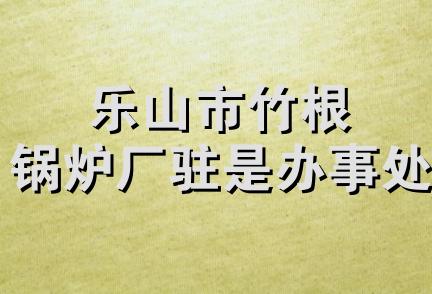 乐山市竹根
锅炉厂驻是办事处